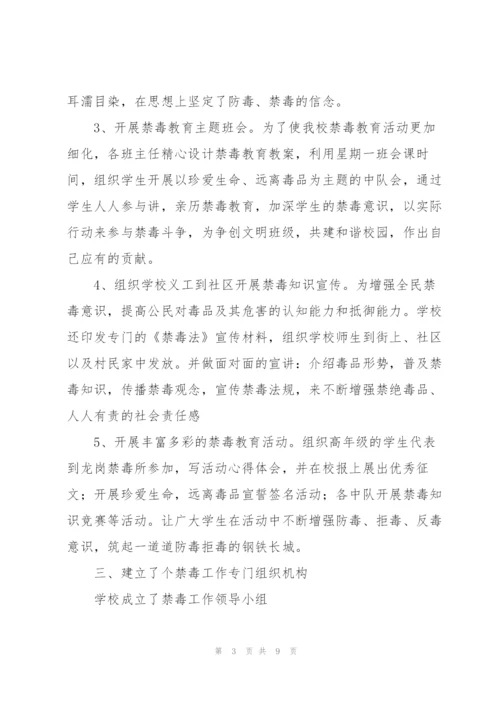 耳濡目染，在思想上坚定了防毒、禁毒的信念。

3、开展禁毒教育主题班会。为了使我校禁毒教育活动更加细化，各班主任精心设计禁毒教育教案，利用星期一班会课时间，组织学生开展以珍爱生命、远离毒品为主题的中队会，通过学生人人参与讲，亲历禁毒教育，加深学生的禁毒意识，以实际行动来参与禁毒斗争，为争创文明班级，共建和谐校园，作出自己应有的贡献。

4、组织学校义工到社区开展禁毒知识宣传。为增强全民禁毒意识，提高公民对毒品及其危害的认知能力和抵御能力。学校还印发专门的《禁毒法》宣传材料，组织学校师生到街上、社区以及村民家中发放。并做面对面的宣讲：介绍毒品形势，普及禁毒知识，传播禁毒观念，宣传禁毒法规，来不断增强禁绝毒品、人人有责的社会责任感

5、开展丰富多彩的禁毒教育活动。组织高年级的学生代表到龙岗禁毒所参加，写活动心得体会，并在校报上展出优秀征文；开展珍爱生命，远离毒品宣誓签名活动；各中队开展禁毒知识竞赛等活动。让广大学生在活动中不断增强防毒、拒毒、反毒意识，筑起一道道防毒拒毒的钢铁长城。

三、建立了个禁毒工作专门组织机构

学校成立了禁毒工作领导小组

第 3 页 共 9 页